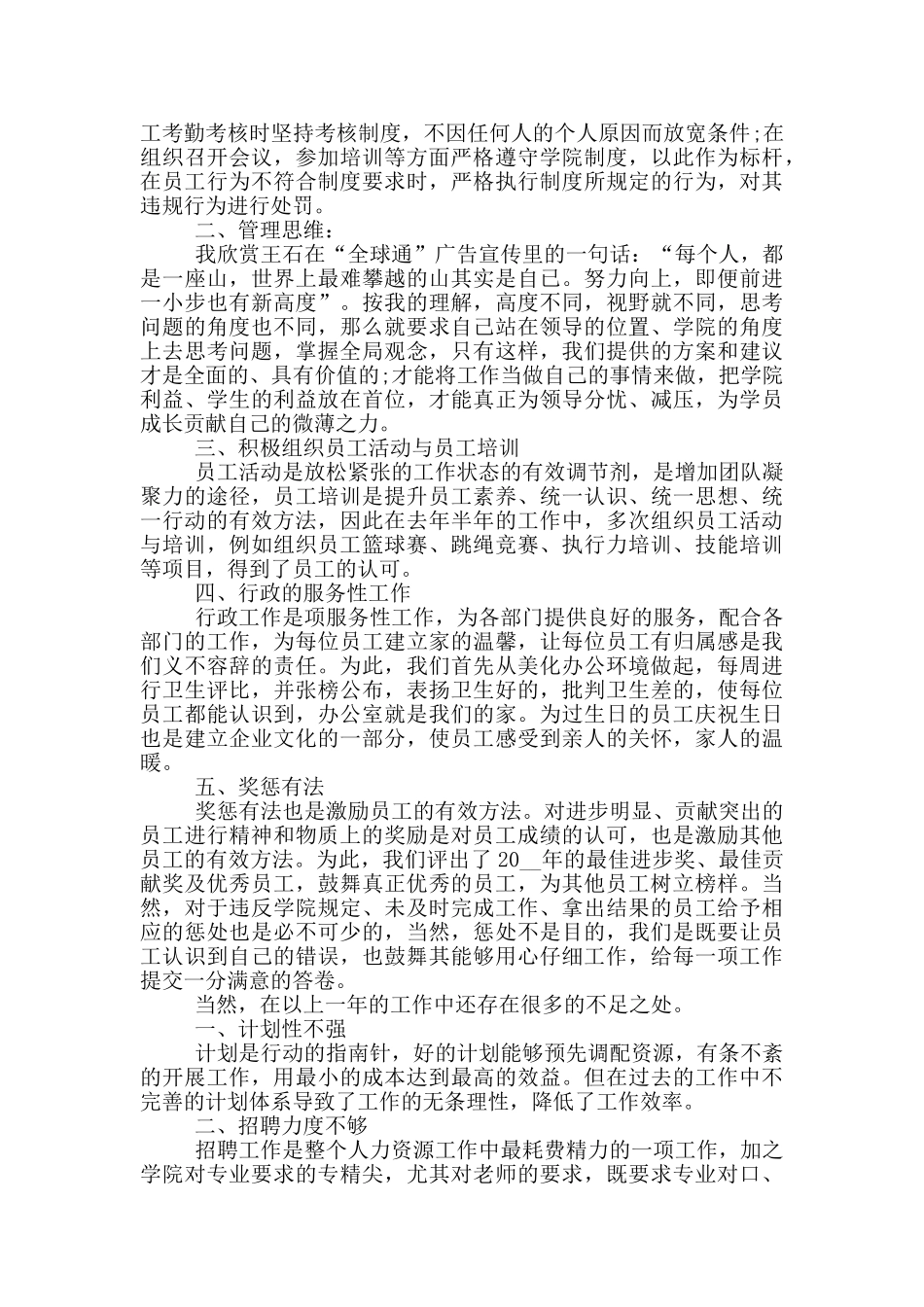 工考勤考核时坚持考核制度，不因任何人的个人原因而放宽条件;在组织召开会议，参加培训等方面严格遵守学院制度，以此作为标杆，在员工行为不符合制度要求时，严格执行制度所规定的行为，对其违规行为进行处罚。

二、管理思维：

我欣赏王石在“全球通”广告宣传里的一句话：“每个人，都是一座山，世界上最难攀越的山其实是自己。努力向上，即便前进一小步也有新高度”。按我的理解，高度不同，视野就不同，思考问题的角度也不同，那么就要求自己站在领导的位置、学院的角度上去思考问题，掌握全局观念，只有这样，我们提供的方案和建议才是全面的、具有价值的;才能将工作当做自己的事情来做，把学院利益、学生的利益放在首位，才能真正为领导分忧、减压，为学员成长贡献自己的微薄之力。

三、积极组织员工活动与员工培训

员工活动是放松紧张的工作状态的有效调节剂，是增加团队凝聚力的途径，员工培训是提升员工素养、统一认识、统一思想、统一行动的有效方法，因此在去年半年的工作中，多次组织员工活动与培训，例如组织员工篮球赛、跳绳竞赛、执行力培训、技能培训等项目，得到了员工的认可。

四、行政的服务性工作

行政工作是项服务性工作，为各部门提供良好的服务，配合各部门的工作，为每位员工建立家的温馨，让每位员工有归属感是我们义不容辞的责任。为此，我们首先从美化办公环境做起，每周进行卫生评比，并张榜公布，表扬卫生好的，批判卫生差的，使每位员工都能认识到，办公室就是我们的家。为过生日的员工庆祝生日也是建立企业文化的一部分，使员工感受到亲人的关怀，家人的温暖。

五、奖惩有法

奖惩有法也是激励员工的有效方法。对进步明显、贡献突出的员工进行精神和物质上的奖励是对员工成绩的认可，也是激励其他员工的有效方法。为此，我们评出了20__年的最佳进步奖、最佳贡献奖及优秀员工，鼓舞真正优秀的员工，为其他员工树立榜样。当然，对于违反学院规定、未及时完成工作、拿出结果的员工给予相应的惩处也是必不可少的，当然，惩处不是目的，我们是既要让员工认识到自己的错误，也鼓舞其能够用心仔细工作，给每一项工作提交一分满意的答卷。

当然，在以上一年的工作中还存在很多的不足之处。

一、计划性不强

计划是行动的指南针，好的计划能够预先调配资源，有条不紊的开展工作，用最小的成本达到最高的效益。但在过去的工作中不完善的计划体系导致了工作的无条理性，降低了工作效率。

二、招聘力度不够

招聘工作是整个人力资源工作中最耗费精力的一项工作，加之学院对专业要求的专精尖，尤其对老师的要求，既要求专业对口、